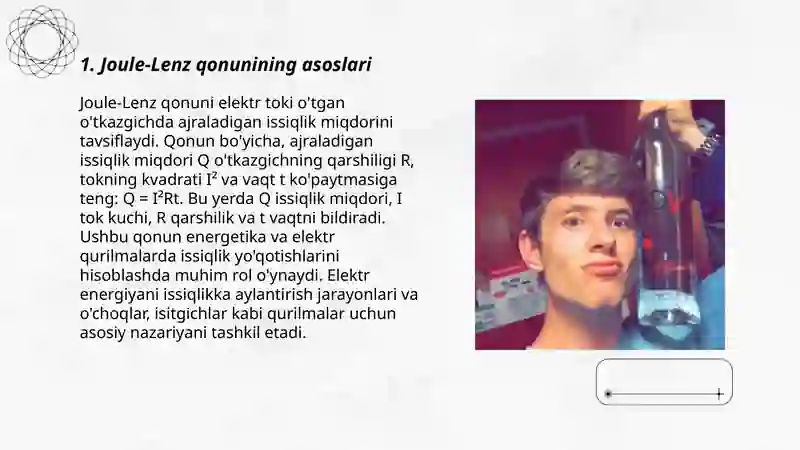 1. Joule-Lenz qonunining asoslari

Joule-Lenz qonuni elektr toki o'tgan o'tkazgichda ajraladigan issiqlik miqdorini tavsiflaydi. Qonun bo'yicha, ajraladigan issiqlik miqdori Q o'tkazgichning qarshiligi R, tokning kvadrati $I^2$ va vaqt t ko'paytmasiga teng: $Q = I^2Rt$. Bu yerda Q issiqlik miqdori, I tok kuchi, R qarshilik va t vaqtni bildiradi. Ushbu qonun energetika va elektr qurilmalarda issiqlik yo'qotishlarini hisoblashda muhim rol o'ynaydi. Elektr energiyani issiqlikka aylantirish jarayonlari va o'choqlar, isitgichlar kabi qurilmalar uchun asosiy nazariyani tashkil etadi.